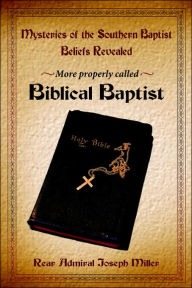 Mysteries of the Southern Baptist Beliefs Revealed

~More properly called~

Biblical Baptist

Holy Bible

Rear Admiral Joseph Miller